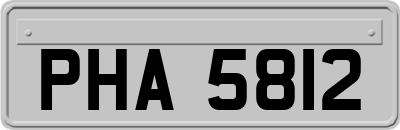 PHA 5812